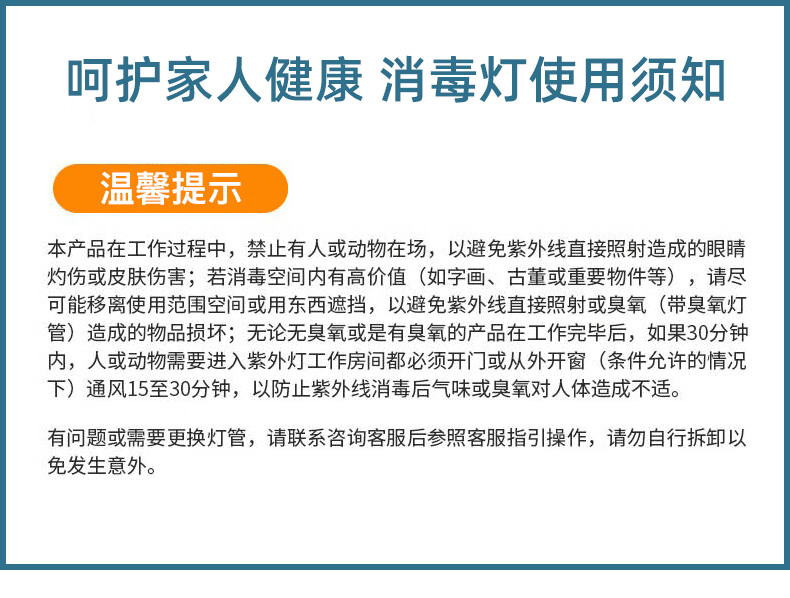 呵护家人健康 消毒灯使用须知

温馨提示

本产品在工作过程中，禁止有人或动物在场，以避免紫外线直接照射造成的眼睛灼伤或皮肤伤害；若消毒空间内有高价值（如字画、古董或重要物件等），请尽可能移离使用范围空间或用东西遮挡，以避免紫外线直接照射或臭氧（带臭氧灯管）造成的物品损坏；无论无臭氧或是有臭氧的产品在工作完毕后，如果30分钟内，人或动物需要进入紫外灯工作房间都必须开门或从外开窗（条件允许的情况下）通风15至30分钟，以防止紫外线消毒后气味或臭氧对人体造成不适。

有问题或需要更换灯管，请联系咨询客服后参照客服指引操作，请勿自行拆卸以免发生意外。